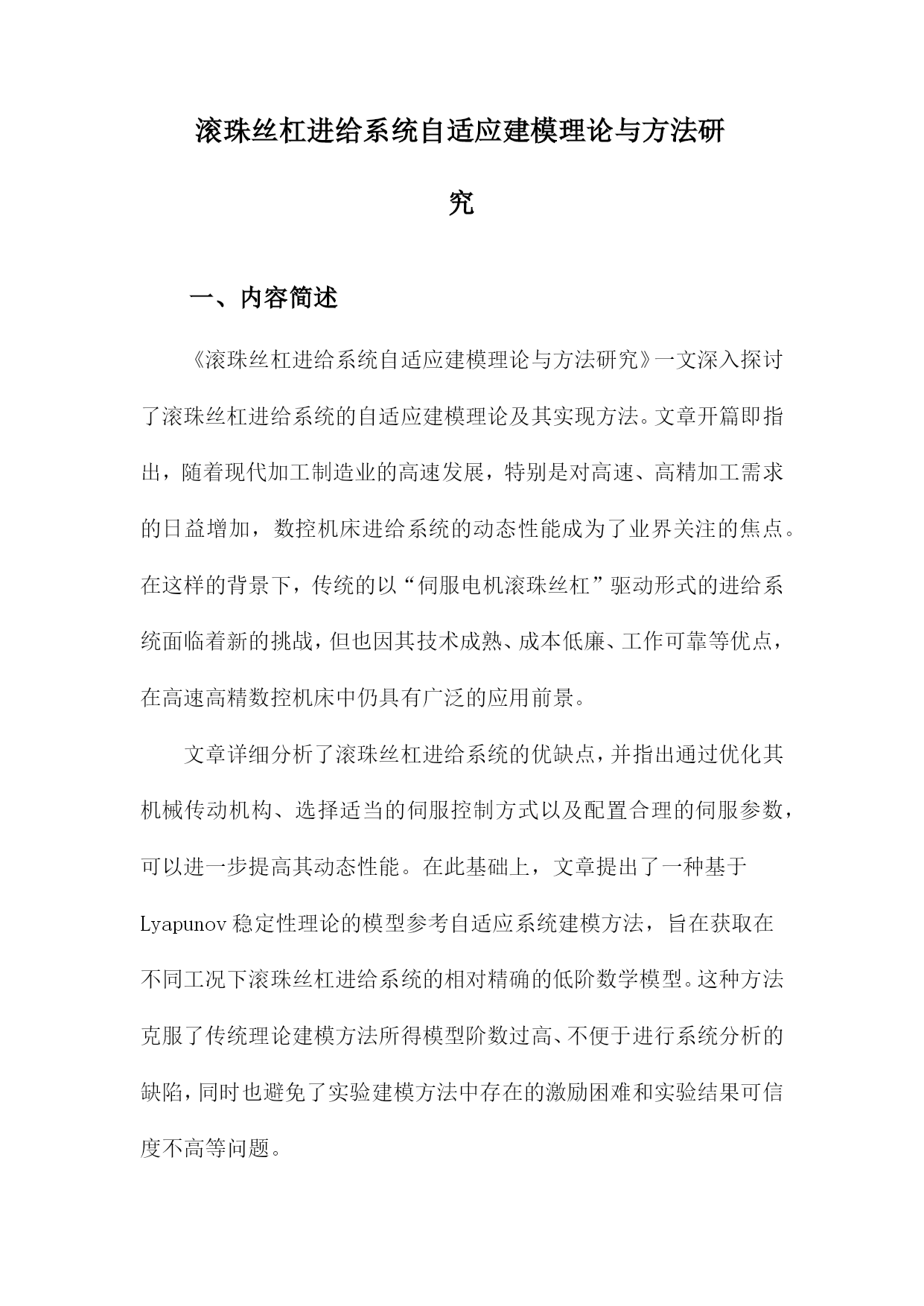 滚珠丝杠进给系统自适应建模理论与方法研究

一、内容简述

《滚珠丝杠进给系统自适应建模理论与方法研究》一文深入探讨了滚珠丝杠进给系统的自适应建模理论及其实现方法。文章开篇即指出，随着现代加工制造业的高速发展，特别是对高速、高精加工需求的日益增加，数控机床进给系统的动态性能成为了业界关注的焦点。在这样的背景下，传统的以“伺服电机滚珠丝杠”驱动形式的进给系统面临着新的挑战，但也因其技术成熟、成本低廉、工作可靠等优点，在高速高精数控机床中仍具有广泛的应用前景。

文章详细分析了滚珠丝杠进给系统的优缺点，并指出通过优化其机械传动机构、选择适当的伺服控制方式以及配置合理的伺服参数，可以进一步提高其动态性能。在此基础上，文章提出了一种基于Lyapunov稳定性理论的模型参考自适应系统建模方法，旨在获取在不同工况下滚珠丝杠进给系统的相对精确的低阶数学模型。这种方法克服了传统理论建模方法所得模型阶数过高、不便于进行系统分析的缺陷，同时也避免了实验建模方法中存在的激励困难和实验结果可信度不高等问题。